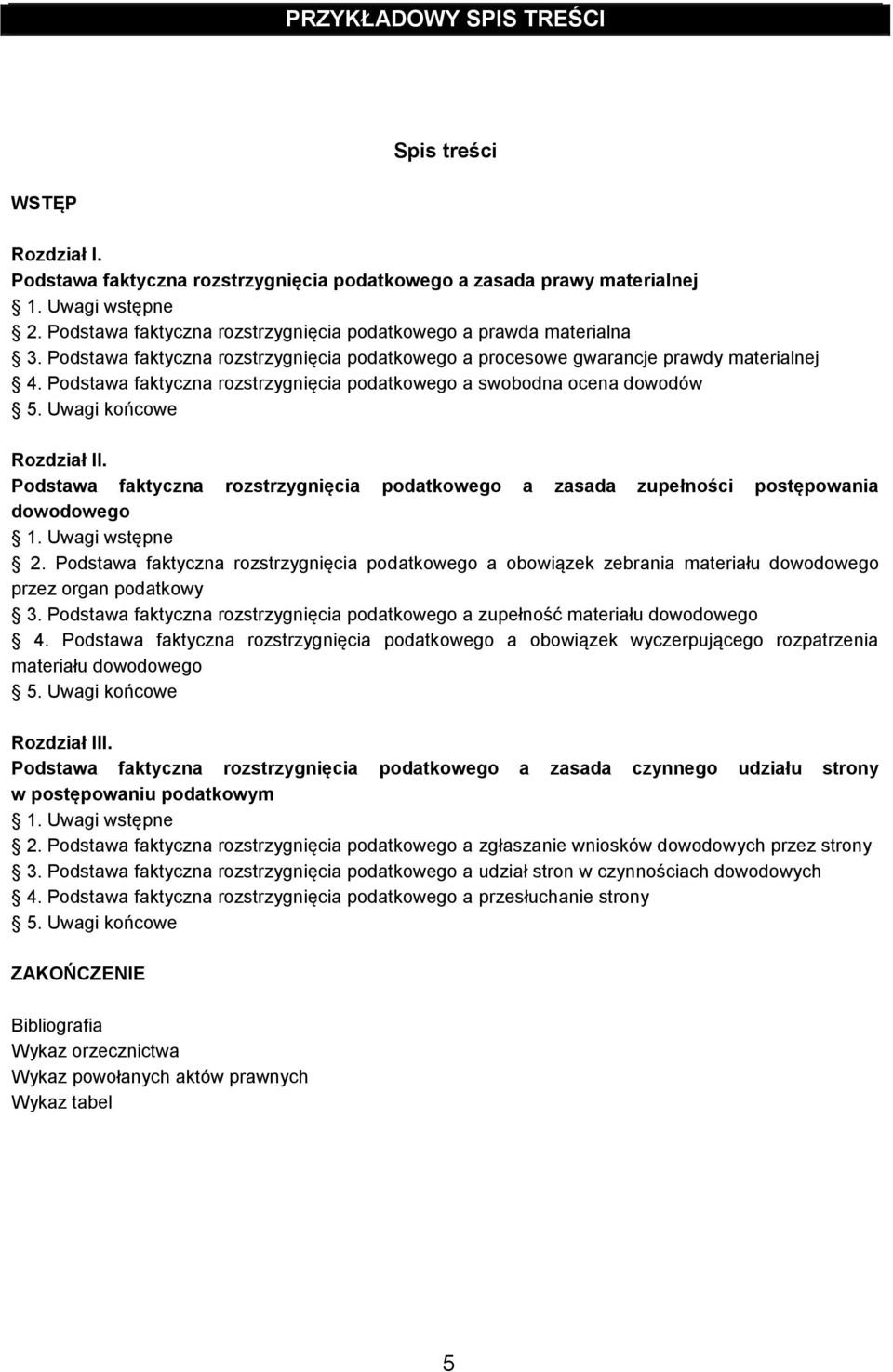 PRZYKŁADOWY SPIS TREŚCI

Spis treści

WSTĘP

Rozdział I.
Podstawa faktyczna rozstrzygnięcia podatkowego a zasada prawy materialnej
1. Uwagi wstępne
2. Podstawa faktyczna rozstrzygnięcia podatkowego a prawda materialna
3. Podstawa faktyczna rozstrzygnięcia podatkowego a procesowe gwarancje prawdy materialnej
4. Podstawa faktyczna rozstrzygnięcia podatkowego a swobodna ocena dowodów
5. Uwagi końcowe

Rozdział II.
Podstawa faktyczna rozstrzygnięcia podatkowego a zasada zupełności postępowania dowodowego
1. Uwagi wstępne
2. Podstawa faktyczna rozstrzygnięcia podatkowego a obowiązek zebrania materiału dowodowego przez organ podatkowy
3. Podstawa faktyczna rozstrzygnięcia podatkowego a zupełność materiału dowodowego
4. Podstawa faktyczna rozstrzygnięcia podatkowego a obowiązek wyczerpującego rozpatrzenia materiału dowodowego
5. Uwagi końcowe

Rozdział III.
Podstawa faktyczna rozstrzygnięcia podatkowego a zasada czynnego udziału strony w postępowaniu podatkowym
1. Uwagi wstępne
2. Podstawa faktyczna rozstrzygnięcia podatkowego a zgłaszanie wniosków dowodowych przez strony
3. Podstawa faktyczna rozstrzygnięcia podatkowego a udział stron w czynnościach dowodowych
4. Podstawa faktyczna rozstrzygnięcia podatkowego a przesłuchanie strony
5. Uwagi końcowe

ZAKOŃCZENIE

Bibliografia
Wykaz orzecznictwa
Wykaz powołanych aktów prawnych
Wykaz tabel

5